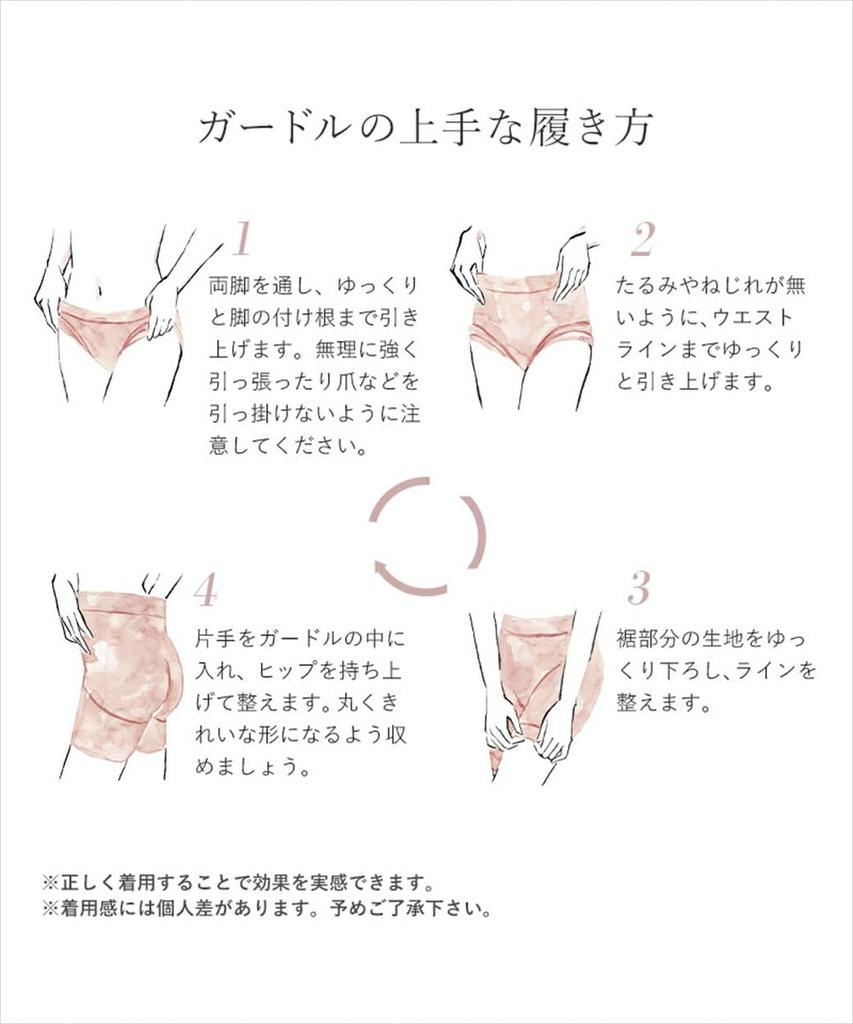 ガードルの上手な履き方

1
両脚を通し、ゆっくりと脚の付け根まで引き上げます。無理に強く引っ張ったり爪などを引っ掛けないように注意してください。

2
たるみやねじれが無いように、ウエストラインまでゆっくりと引き上げます。

4
片手をガードルの中に入れ、ヒップを持ち上げて整えます。丸くきれいな形になるよう収めましょう。

3
裾部分の生地をゆっくり下ろし、ラインを整えます。

※正しく着用することで効果を実感できます。
※着用感には個人差があります。予めご了承下さい。